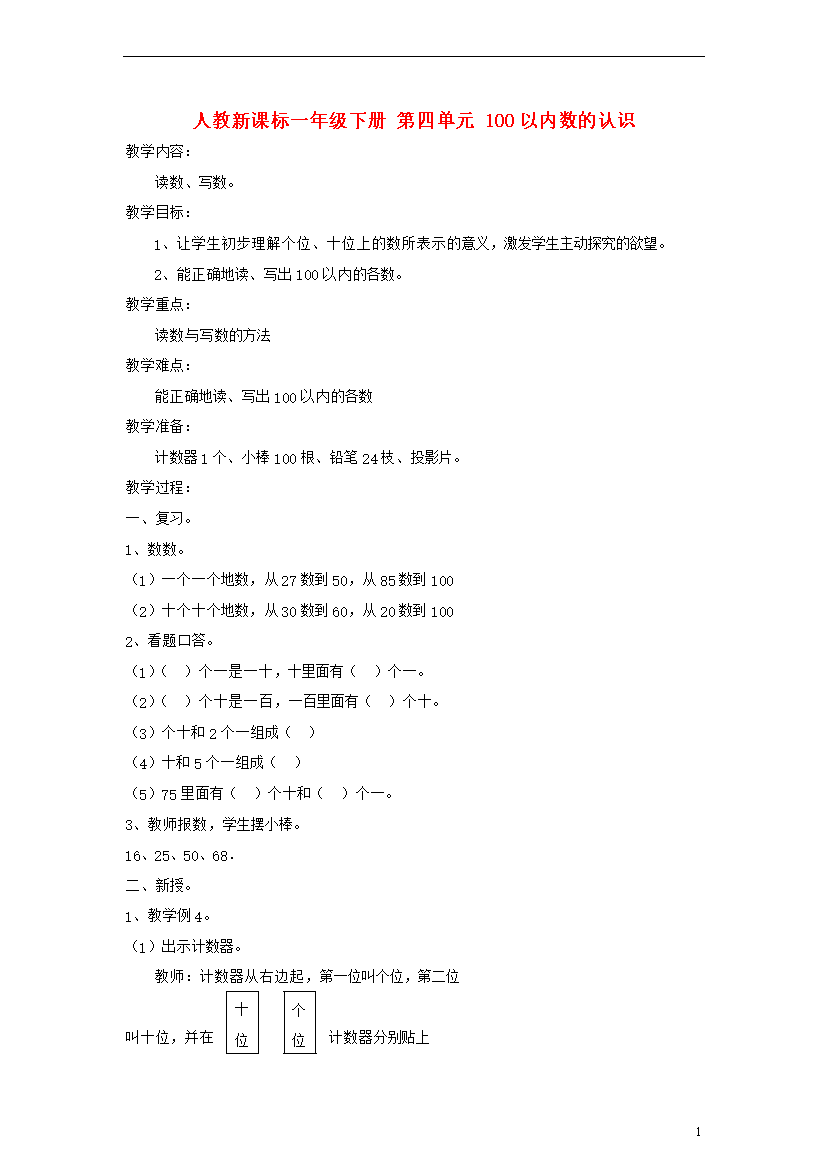 人教新课标一年级下册 第四单元 100以内数的认识

教学内容：

读数、写数。

教学目标：

1、让学生初步理解个位、十位上的数所表示的意义，激发学生主动探究的欲望。

2、能正确地读、写出100以内的各数。

教学重点：

读数与写数的方法

教学难点：

能正确地读、写出100以内的各数

教学准备：

计数器1个、小棒100根、铅笔24枝、投影片。

教学过程：

一、复习。

1、数数。

（1）一个一个地数，从27数到50，从85数到100

（2）十个十个地数，从30数到60，从20数到100

2、看题口答。

（1）（ ）个一是一十，十里面有（ ）个一。

（2）（ ）个十是一百，一百里面有（ ）个十。

（3）个十和2个一组成（ ）

（4）十和5个一组成（ ）

（5）75里面有（ ）个十和（ ）个一。

3、教师报数，学生摆小棒。

16、25、50、68.

二、新授。

1、教学例4。

（1）出示计数器。

教师：计数器从右边起，第一位叫个位，第二位叫十位，并在 十位 个位 计数器分别贴上

1